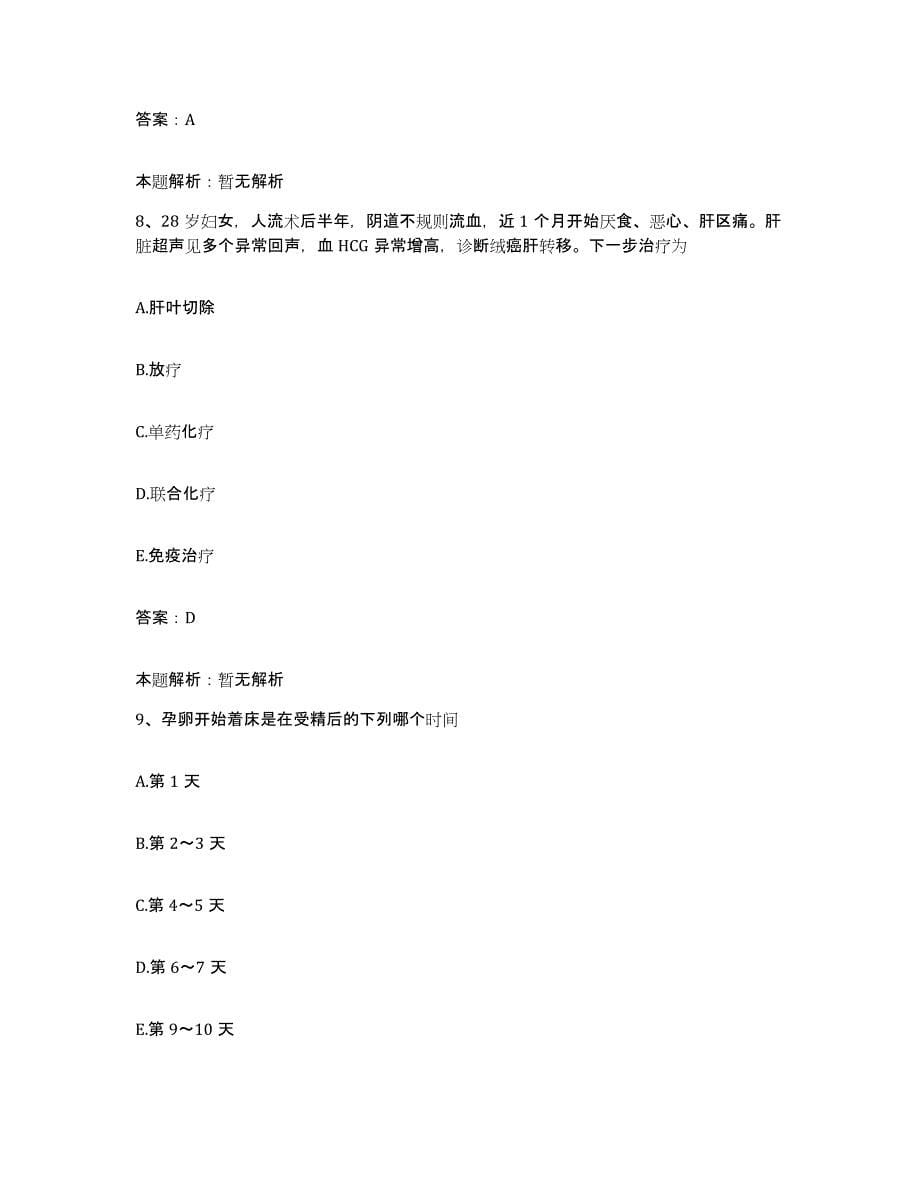 答案：A

本题解析：暂无解析

8、28 岁妇女，人流术后半年，阴道不规则流血，近 1 个月开始厌食、恶心、肝区痛。肝脏超声见多个异常回声，血 HCG 异常增高，诊断绒癌肝转移。下一步治疗为

A.肝叶切除

B.放疗

C.单药化疗

D.联合化疗

E.免疫治疗

答案：D

本题解析：暂无解析

9、孕卵开始着床是在受精后的下列哪个时间

A.第 1 天

B.第 2～3 天

C.第 4～5 天

D.第 6～7 天

E.第 9～10 天